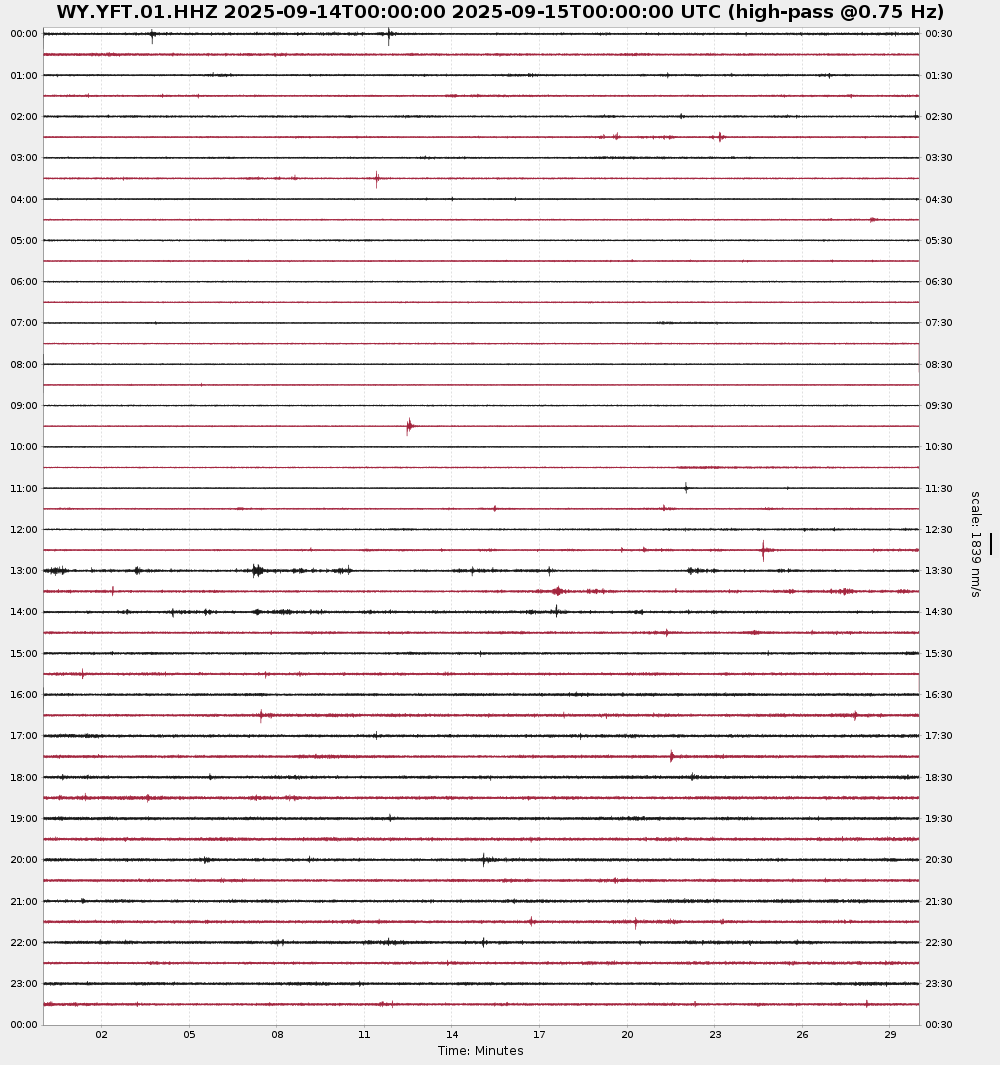 WY.YFT.01.HHZ 2025-09-14T00:00:00 2025-09-15T00:00:00 UTC (high-pass @0.75 Hz)

00:00
01:00
02:00
03:00
04:00
05:00
06:00
07:00
08:00
09:00
10:00
11:00
12:00
13:00
14:00
15:00
16:00
17:00
18:00
19:00
20:00
21:00
22:00
23:00
00:00

00:30
01:30
02:30
03:30
04:30
05:30
06:30
07:30
08:30
09:30
10:30
11:30
12:30
13:30
14:30
15:30
16:30
17:30
18:30
19:30
20:30
21:30
22:30
23:30
00:30

scale: 1839 nm/s

02 05 08 11 14 17 20 23 26 29
Time: Minutes